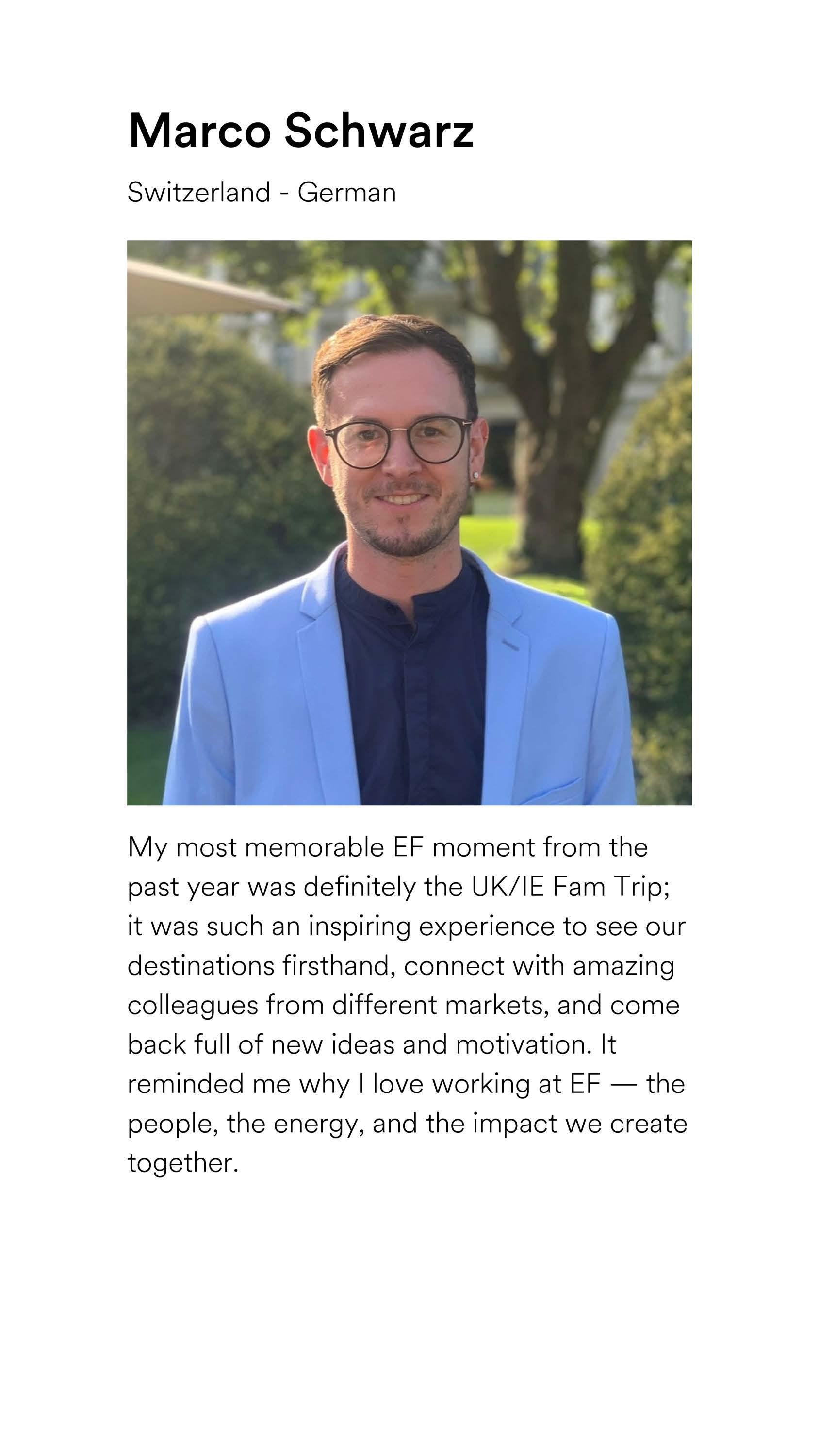 Marco Schwarz

Switzerland - German

My most memorable EF moment from the past year was definitely the UK/IE Fam Trip; it was such an inspiring experience to see our destinations firsthand, connect with amazing colleagues from different markets, and come back full of new ideas and motivation. It reminded me why I love working at EF — the people, the energy, and the impact we create together.